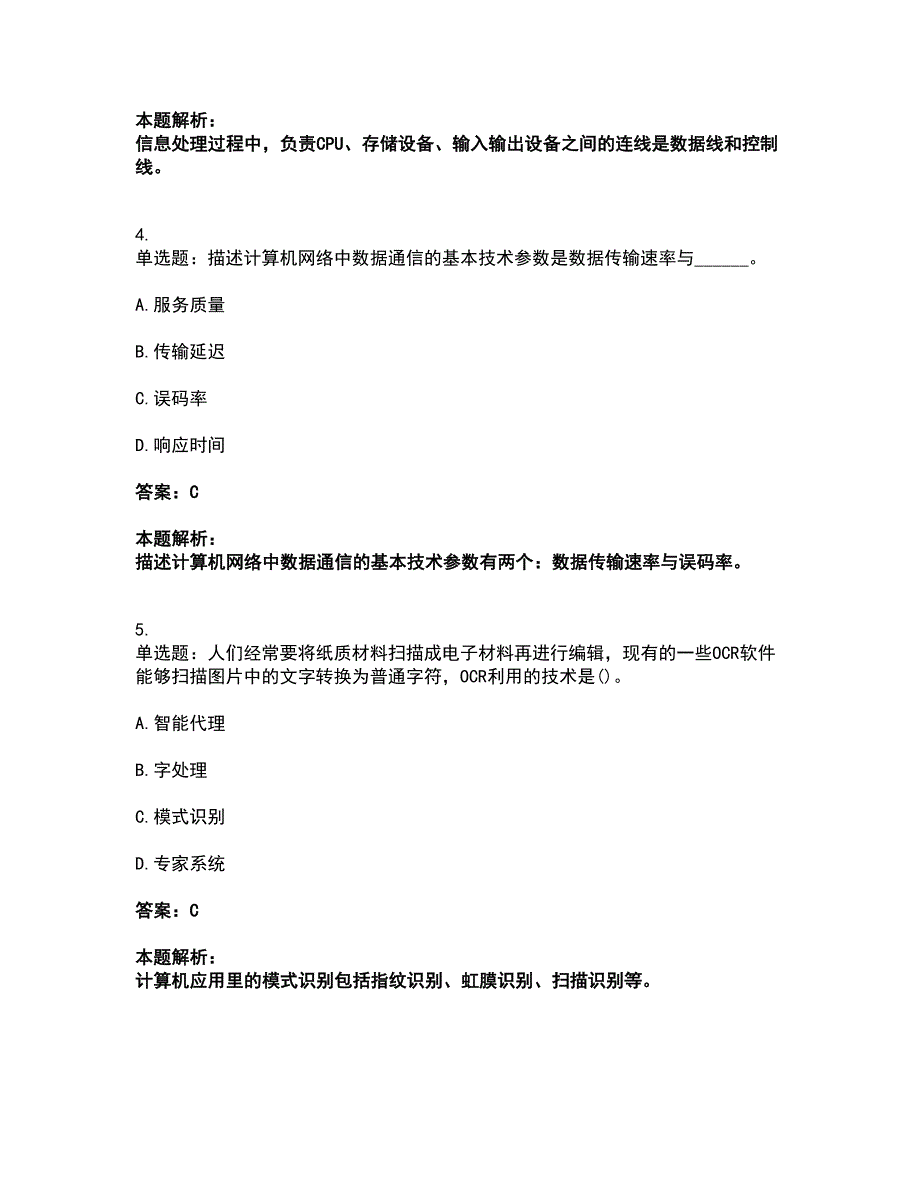 本题解析：
信息处理过程中，负责CPU、存储设备、输入输出设备之间的连线是数据线和控制线。

4.
单选题：描述计算机网络中数据通信的基本技术参数是数据传输速率与______。

A.服务质量

B.传输延迟

C.误码率

D.响应时间

答案：C

本题解析：
描述计算机网络中数据通信的基本技术参数有两个：数据传输速率与误码率。

5.
单选题：人们经常要将纸质材料扫描成电子材料再进行编辑，现有的一些OCR软件能够扫描图片中的文字转换为普通字符，OCR利用的技术是()。

A.智能代理

B.字处理

C.模式识别

D.专家系统

答案：C

本题解析：
计算机应用里的模式识别包括指纹识别、虹膜识别、扫描识别等。